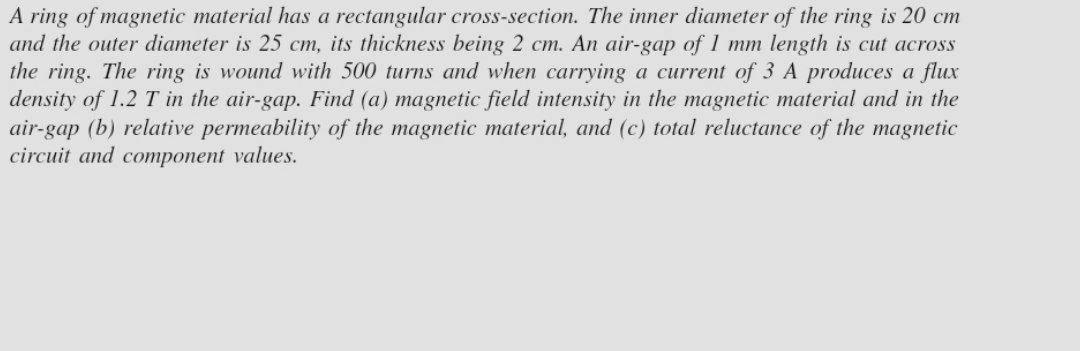 A ring of magnetic material has a rectangular cross-section. The inner diameter of the ring is 20 cm and the outer diameter is 25 cm, its thickness being 2 cm. An air-gap of 1 mm length is cut across the ring. The ring is wound with 500 turns and when carrying a current of 3 A produces a flux density of 1.2 T in the air-gap. Find (a) magnetic field intensity in the magnetic material and in the air-gap (b) relative permeability of the magnetic material, and (c) total reluctance of the magnetic circuit and component values.